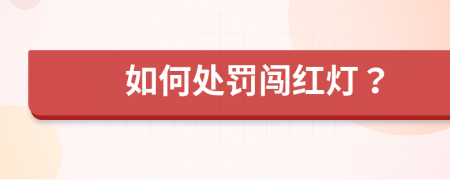 如何处罚闯红灯？